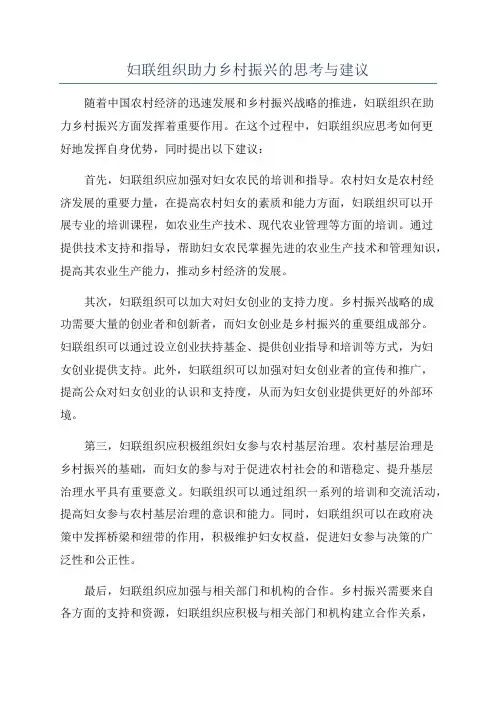 妇联组织助力乡村振兴的思考与建议

随着中国农村经济的迅速发展和乡村振兴战略的推进，妇联组织在助力乡村振兴方面发挥着重要作用。在这个过程中，妇联组织应思考如何更好地发挥自身优势，同时提出以下建议：

首先，妇联组织应加强对妇女农民的培训和指导。农村妇女是农村经济发展的重要力量，在提高农村妇女的素质和能力方面，妇联组织可以开展专业的培训课程，如农业生产技术、现代农业管理等方面的培训。通过提供技术支持和指导，帮助妇女农民掌握先进的农业生产技术和管理知识，提高其农业生产能力，推动乡村经济的发展。

其次，妇联组织可以加大对妇女创业的支持力度。乡村振兴战略的成功需要大量的创业者和创新者，而妇女创业是乡村振兴的重要组成部分。妇联组织可以通过设立创业扶持基金、提供创业指导和培训等方式，为妇女创业提供支持。此外，妇联组织可以加强对妇女创业者的宣传和推广，提高公众对妇女创业的认识和支持度，从而为妇女创业提供更好的外部环境。

第三，妇联组织应积极组织妇女参与农村基层治理。农村基层治理是乡村振兴的基础，而妇女的参与对于促进农村社会的和谐稳定、提升基层治理水平具有重要意义。妇联组织可以通过组织一系列的培训和交流活动，提高妇女参与农村基层治理的意识和能力。同时，妇联组织可以在政府决策中发挥桥梁和纽带的作用，积极维护妇女权益，促进妇女参与决策的广泛性和公正性。

最后，妇联组织应加强与相关部门和机构的合作。乡村振兴需要来自各方面的支持和资源，妇联组织应积极与相关部门和机构建立合作关系，